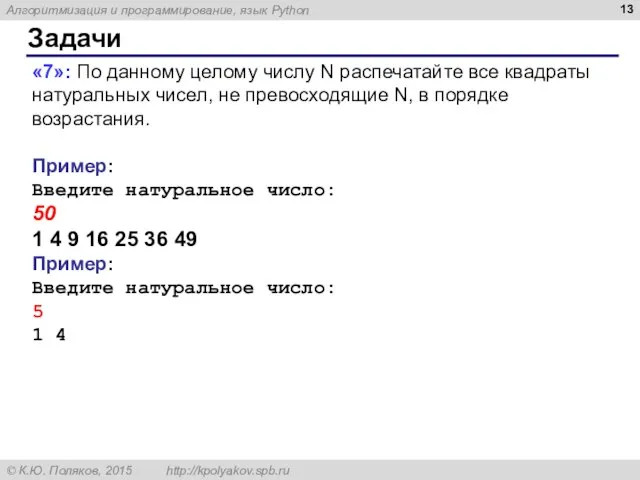 Алгоритмизация и программирование, язык Python

13

Задачи

«7»: По данному целому числу N распечатайте все квадраты натуральных чисел, не превосходящие N, в порядке возрастания.

Пример:
Введите натуральное число:
50
1 4 9 16 25 36 49
Пример:
Введите натуральное число:
5
1 4

© К.Ю. Поляков, 2015 http://kpolyakov.spb.ru